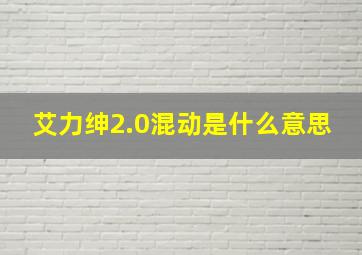 艾力绅2.0混动是什么意思